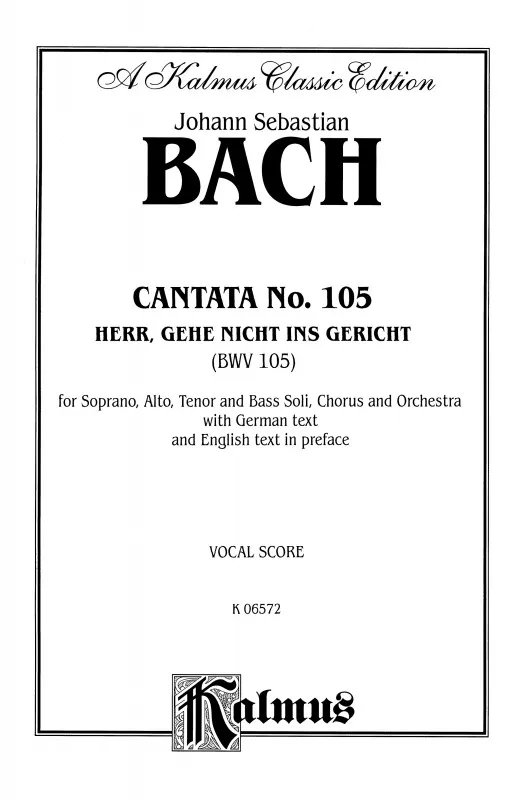 A Kalmus Classic Edition

Johann Sebastian

BACH

CANTATA No. 105

HERR, GEHE NICHT INS GERICHT

(BWV 105)

for Soprano, Alto, Tenor and Bass Soli, Chorus and Orchestra with German text and English text in preface

VOCAL SCORE

K 06572

Kalmus